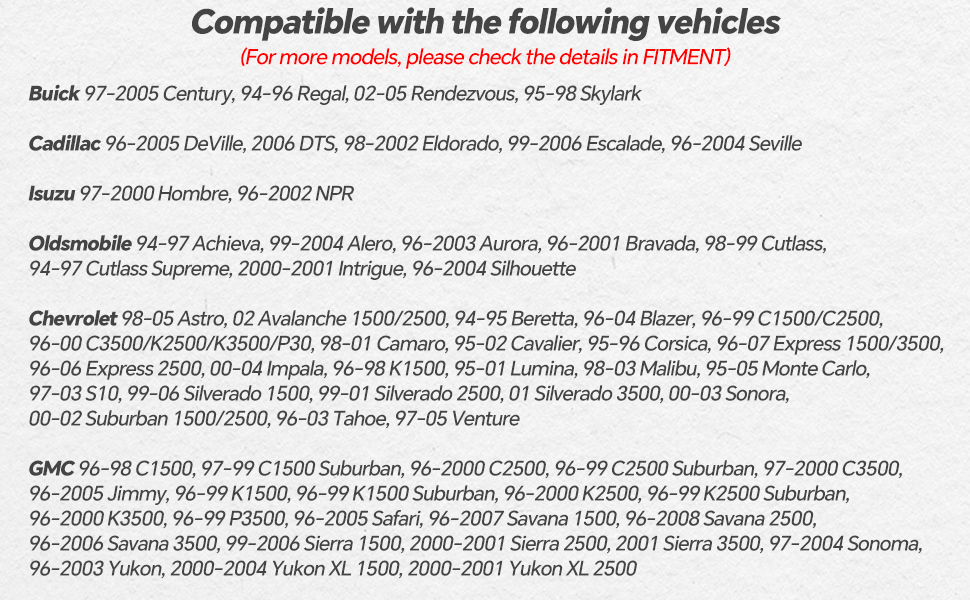 Compatible with the following vehicles
(For more models, please check the details in FITMENT)

Buick 97-2005 Century, 94-96 Regal, 02-05 Rendezvous, 95-98 Skylark

Cadillac 96-2005 DeVille, 2006 DTS, 98-2002 Eldorado, 99-2006 Escalade, 96-2004 Seville

Isuzu 97-2000 Hombre, 96-2002 NPR

Oldsmobile 94-97 Achieva, 99-2004 Alero, 96-2003 Aurora, 96-2001 Bravada, 98-99 Cutlass, 94-97 Cutlass Supreme, 2000-2001 Intrigue, 96-2004 Silhouette

Chevrolet 98-05 Astro, 02 Avalanche 1500/2500, 94-95 Beretta, 96-04 Blazer, 96-99 C1500/C2500, 96-00 C3500/K2500/K3500/P30, 98-01 Camaro, 95-02 Cavalier, 95-96 Corsica, 96-07 Express 1500/3500, 96-06 Express 2500, 00-04 Impala, 96-98 K1500, 95-01 Lumina, 98-03 Malibu, 95-05 Monte Carlo, 97-03 S10, 99-06 Silverado 1500, 99-01 Silverado 2500, 01 Silverado 3500, 00-03 Sonora, 00-02 Suburban 1500/2500, 96-03 Tahoe, 97-05 Venture

GMC 96-98 C1500, 97-99 C1500 Suburban, 96-2000 C2500, 96-99 C2500 Suburban, 97-2000 C3500, 96-2005 Jimmy, 96-99 K1500, 96-99 K1500 Suburban, 96-2000 K2500, 96-99 K2500 Suburban, 96-2000 K3500, 96-99 P3500, 96-2005 Safari, 96-2007 Savana 1500, 96-2008 Savana 2500, 96-2006 Savana 3500, 99-2006 Sierra 1500, 2000-2001 Sierra 2500, 2001 Sierra 3500, 97-2004 Sonoma, 96-2003 Yukon, 2000-2004 Yukon XL 1500, 2000-2001 Yukon XL 2500